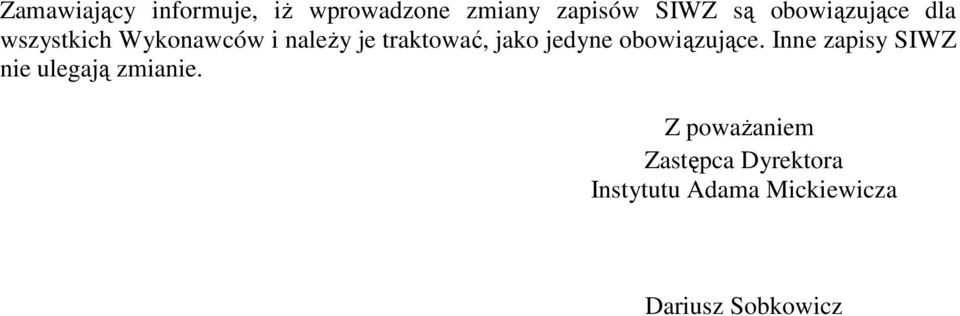 Zamawiający informuje, iż wprowadzone zmiany zapisów SIWZ są obowiązujące dla wszystkich Wykonawców i należy je traktować, jako jedyne obowiązujące. Inne zapisy SIWZ nie ulegają zmianie.

Z poważaniem
Zastępca Dyrektora
Instytutu Adama Mickiewicza

Dariusz Sobkowicz